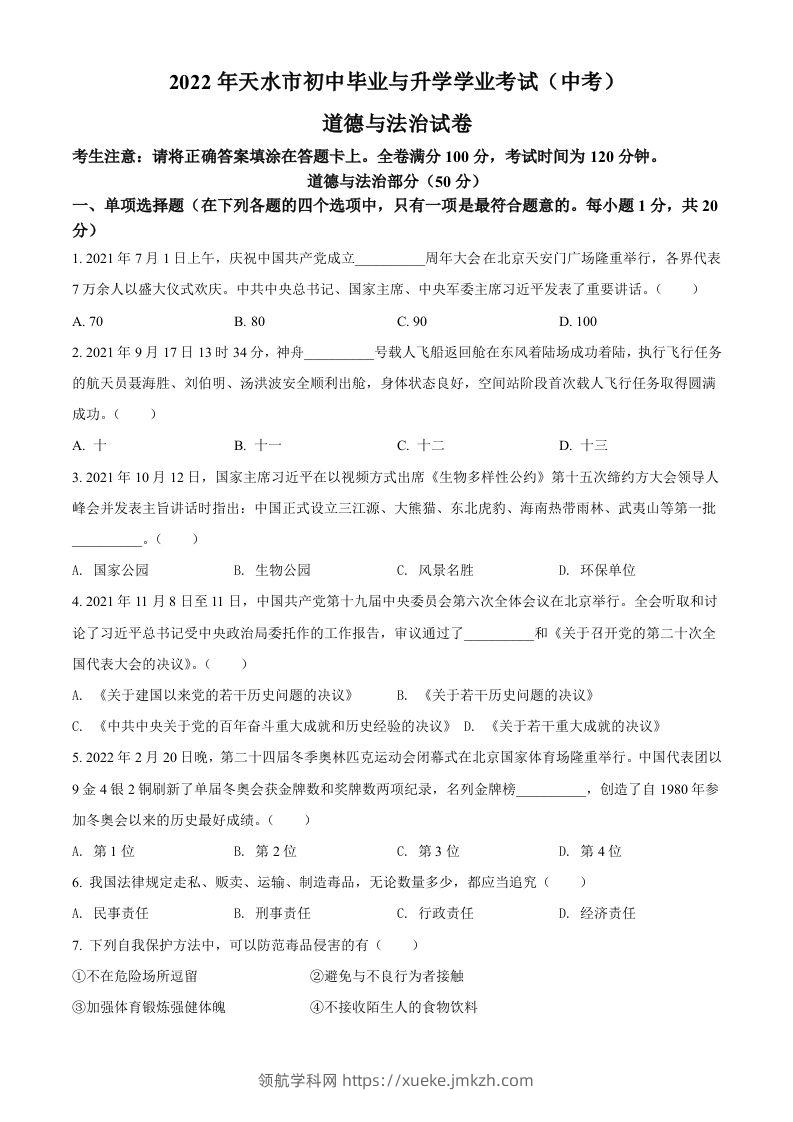 2022 年天水市初中毕业与升学学业考试（中考）

道德与法治试卷

考生注意：请将正确答案填涂在答题卡上。全卷满分 100 分，考试时间为 120 分钟。

道德与法治部分（50 分）

一、单项选择题（在下列各题的四个选项中，只有一项是最符合题意的。每小题 1 分，共 20 分）

1. 2021 年 7 月 1 日上午，庆祝中国共产党成立__________周年大会在北京天安门广场隆重举行，各界代表 7 万余人以盛大仪式欢庆。中共中央总书记、国家主席、中央军委主席习近平发表了重要讲话。（　　）

A. 70　　B. 80　　C. 90　　D. 100

2. 2021 年 9 月 17 日 13 时 34 分，神舟__________号载人飞船返回舱在东风着陆场成功着陆，执行飞行任务的航天员聂海胜、刘伯明、汤洪波安全顺利出舱，身体状态良好，空间站阶段首次载人飞行任务取得圆满成功。（　　）

A. 十　　B. 十一　　C. 十二　　D. 十三

3. 2021 年 10 月 12 日，国家主席习近平在以视频方式出席《生物多样性公约》第十五次缔约方大会领导人峰会并发表主旨讲话时指出：中国正式设立三江源、大熊猫、东北虎豹、海南热带雨林、武夷山等第一批__________。（　　）

A. 国家公园　　B. 生物公园　　C. 风景名胜　　D. 环保单位

4. 2021 年 11 月 8 日至 11 日，中国共产党第十九届中央委员会第六次全体会议在北京举行。全会听取和讨论了习近平总书记受中央政治局委托作的工作报告，审议通过了__________和《关于召开党的第二十次全国代表大会的决议》。（　　）

A. 《关于建国以来党的若干历史问题的决议》　　B. 《关于若干历史问题的决议》

C. 《中共中央关于党的百年奋斗重大成就和历史经验的决议》　　D. 《关于若干重大成就的决议》

5. 2022 年 2 月 20 日晚，第二十四届冬季奥林匹克运动会闭幕式在北京国家体育场隆重举行。中国代表团以 9 金 4 银 2 铜刷新了单届冬奥会获金牌数和奖牌数两项纪录，名列金牌榜__________，创造了自 1980 年参加冬奥会以来的历史最好成绩。（　　）

A. 第 1 位　　B. 第 2 位　　C. 第 3 位　　D. 第 4 位

6. 我国法律规定走私、贩卖、运输、制造毒品，无论数量多少，都应当追究（　　）

A. 民事责任　　B. 刑事责任　　C. 行政责任　　D. 经济责任

7. 下列自我保护方法中，可以防范毒品侵害的有（　　）

①不在危险场所逗留　　②避免与不良行为者接触

③加强体育锻炼强健体魄　　④不接收陌生人的食物饮料

领航学科网 https://xueke.jmkzh.com